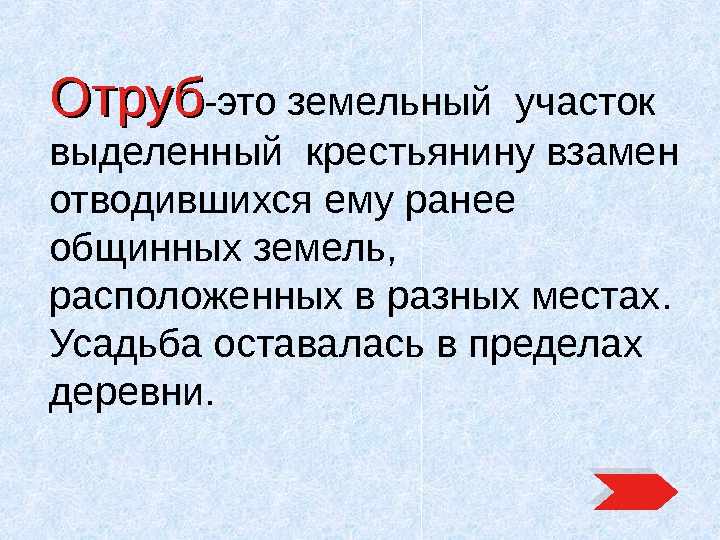 Отруб-это земельный участок выделенный крестьянину взамен отводившихся ему ранее общинных земель, расположенных в разных местах. Усадьба оставалась в пределах деревни.